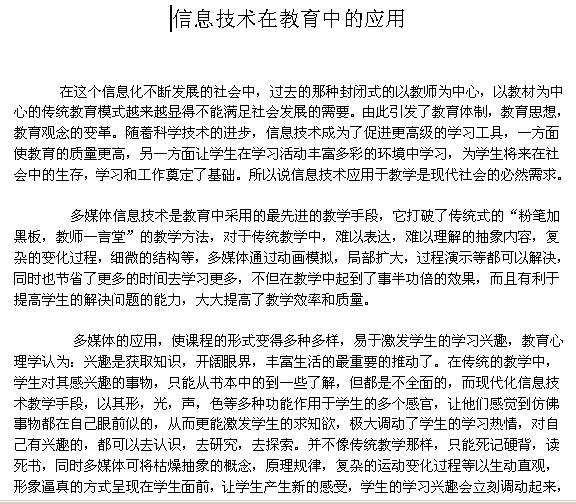 信息技术在教育中的应用

在这个信息化不断发展的社会中，过去的那种封闭式的以教师为中心，以教材为中心的传统教育模式越来越显得不能满足社会发展的需要。由此引发了教育体制，教育思想，教育观念的变革。随着科学技术的进步，信息技术成为了促进更高级的学习工具，一方面使教育的质量更高，另一方面让学生在学习活动丰富多彩的环境中学习，为学生将来在社会中的生存，学习和工作奠定了基础。所以说信息技术应用于教学是现代社会的必然需求。

多媒体信息技术是教育中采用的最先进的教学手段，它打破了传统式的“粉笔加黑板，教师一言堂”的教学方法，对于传统教学中，难以表达，难以理解的抽象内容，复杂的变化过程，细微的结构等，多媒体通过动画模拟，局部扩大，过程演示等都可以解决，同时也节省了更多的时间去学习更多，不但在教学中起到了事半功倍的效果，而且有利于提高学生的解决问题的能力，大大提高了教学效率和质量。

多媒体的应用，使课程的形式变得多种多样，易于激发学生的学习兴趣，教育心理学认为：兴趣是获取知识，开阔眼界，丰富生活的最重要的推动了。在传统的教学中，学生对其感兴趣的事物，只能从书本中的到一些了解，但都是不全面的，而现代化信息技术教学手段，以其形，光，声，色等多种功能作用于学生的多个感官，让他们感觉到仿佛事物都在自己眼前似的，从而更能激发学生的求知欲，极大调动了学生的学习热情，对自己有兴趣的，都可以去认识，去研究，去探索。并不像传统教学那样，只能死记硬背，读死书，同时多媒体可将枯燥抽象的概念，原理规律，复杂的运动变化过程等以生动直观，形象逼真的方式呈现在学生面前，让学生产生新的感受，学生的学习兴趣会立刻调动起来，